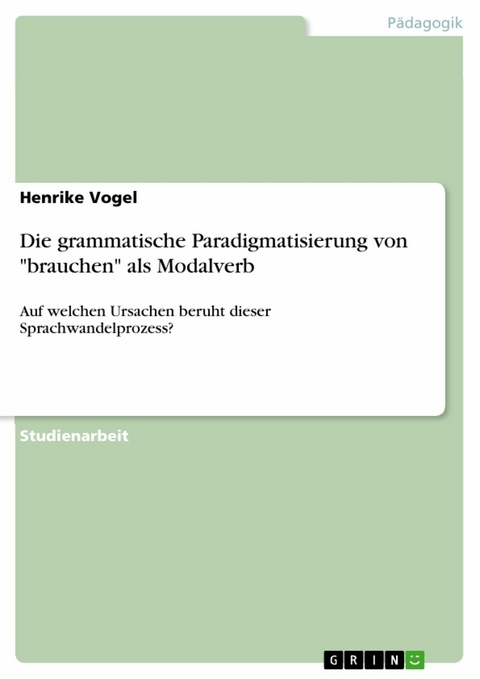 Pädagogik

Henrike Vogel

Die grammatische Paradigmatisierung von "brauchen" als Modalverb

Auf welchen Ursachen beruht dieser Sprachwandelprozess?

Studienarbeit

GRIN